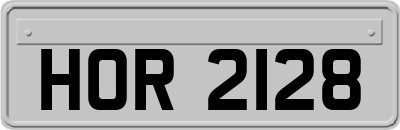 HOR 2128